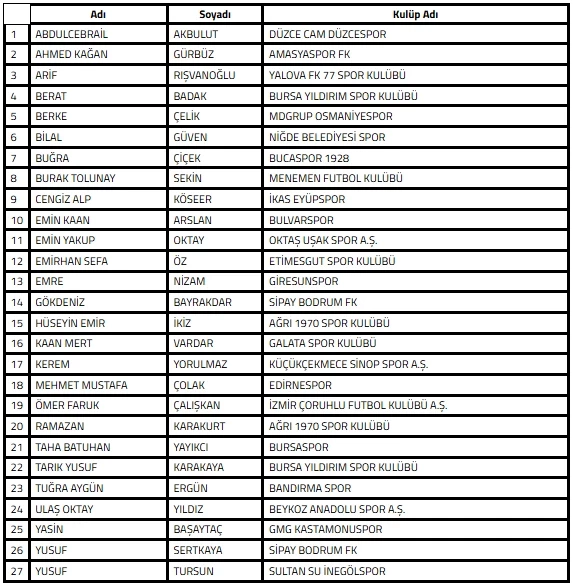 | | Adı | Soyadı | Kulüp Adı |
|---|---|---|---|
| 1 | ABDULCEBRAİL | AKBULUT | DÜZCE CAM DÜZCESPOR |
| 2 | AHMED KAĞAN | GÜRBÜZ | AMASYASPOR FK |
| 3 | ARİF | RIŞVANOĞLU | YALOVA FK 77 SPOR KULÜBÜ |
| 4 | BERAT | BADAK | BURSA YILDIRIM SPOR KULÜBÜ |
| 5 | BERKE | ÇELİK | MDGRUP OSMANİYESPOR |
| 6 | BİLAL | GÜVEN | NİĞDE BELEDİYESİ SPOR |
| 7 | BUĞRA | ÇİÇEK | BUCASPOR 1928 |
| 8 | BURAK TOLUNAY | SEKİN | MENEMEN FUTBOL KULÜBÜ |
| 9 | CENGİZ ALP | KÖSEER | İKAS EYÜPSPOR |
| 10 | EMİN KAAN | ARSLAN | BULVARSPOR |
| 11 | EMİN YAKUP | OKTAY | OKTAŞ UŞAK SPOR A.Ş. |
| 12 | EMİRHAN SEFA | ÖZ | ETİMESGUT SPOR KULÜBÜ |
| 13 | EMRE | NİZAM | GİRESUNSPOR |
| 14 | GÖKDENİZ | BAYRAKDAR | SİPAY BODRUM FK |
| 15 | HÜSEYİN EMİR | İKİZ | AĞRI 1970 SPOR KULÜBÜ |
| 16 | KAAN MERT | VARDAR | GALATA SPOR KULÜBÜ |
| 17 | KEREM | YORULMAZ | KÜÇÜKÇEKMECE SİNOP SPOR A.Ş. |
| 18 | MEHMET MUSTAFA | ÇOLAK | EDİRNESPOR |
| 19 | ÖMER FARUK | ÇALIŞKAN | İZMİR ÇORUHLU FUTBOL KULÜBÜ A.Ş. |
| 20 | RAMAZAN | KARAKURT | AĞRI 1970 SPOR KULÜBÜ |
| 21 | TAHA BATUHAN | YAYIKCI | BURSASPOR |
| 22 | TARIK YUSUF | KARAKAYA | BURSA YILDIRIM SPOR KULÜBÜ |
| 23 | TUĞRA AYGÜN | ERGÜN | BANDIRMA SPOR |
| 24 | ULAŞ OKTAY | YILDIZ | BEYKOZ ANADOLU SPOR A.Ş. |
| 25 | YASİN | BAŞAYTAÇ | GMG KASTAMONUSPOR |
| 26 | YUSUF | SERTKAYA | SİPAY BODRUM FK |
| 27 | YUSUF | TURSUN | SULTAN SU İNEGÖLSPOR |